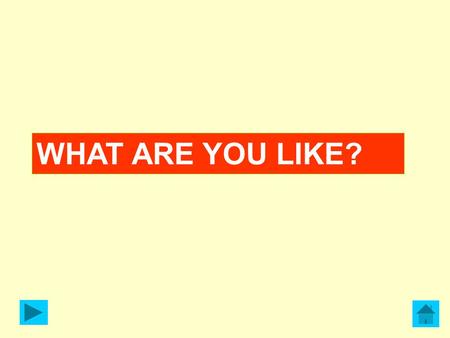 WHAT ARE YOU LIKE?